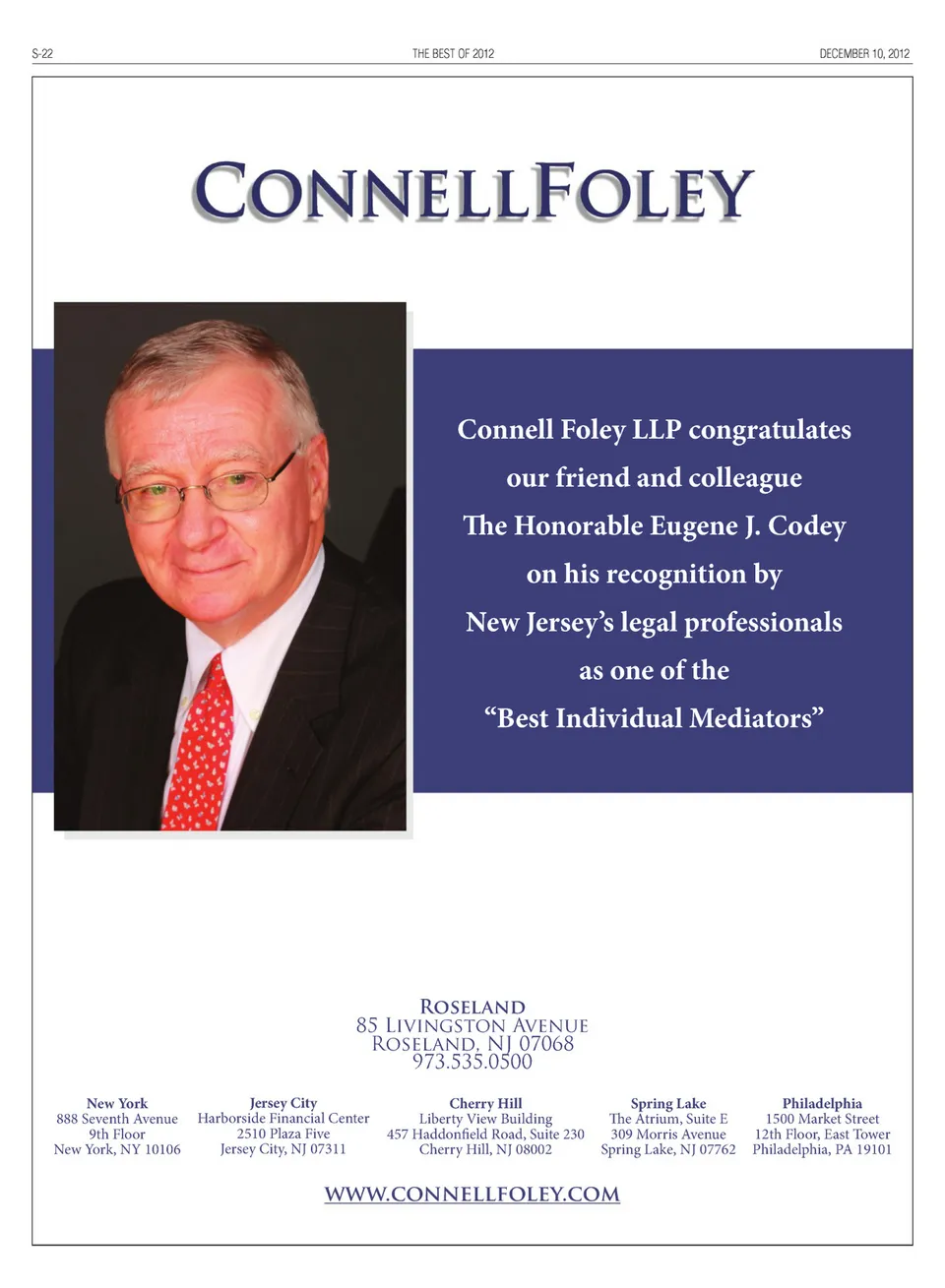 S-22

THE BEST OF 2012

DECEMBER 10, 2012

CONNELLFOLEY

Connell Foley LLP congratulates our friend and colleague The Honorable Eugene J. Codey on his recognition by New Jersey's legal professionals as one of the "Best Individual Mediators"

ROSELAND
85 LIVINGSTON AVENUE
ROSELAND, NJ 07068
973.535.0500

New York
888 Seventh Avenue
9th Floor
New York, NY 10106

Jersey City
Harborside Financial Center
2510 Plaza Five
Jersey City, NJ 07311

Cherry Hill
Liberty View Building
457 Haddonfield Road, Suite 230
Cherry Hill, NJ 08002

Spring Lake
The Atrium, Suite E
309 Morris Avenue
Spring Lake, NJ 07762

Philadelphia
1500 Market Street
12th Floor, East Tower
Philadelphia, PA 19101

WWW.CONNELLFOLEY.COM